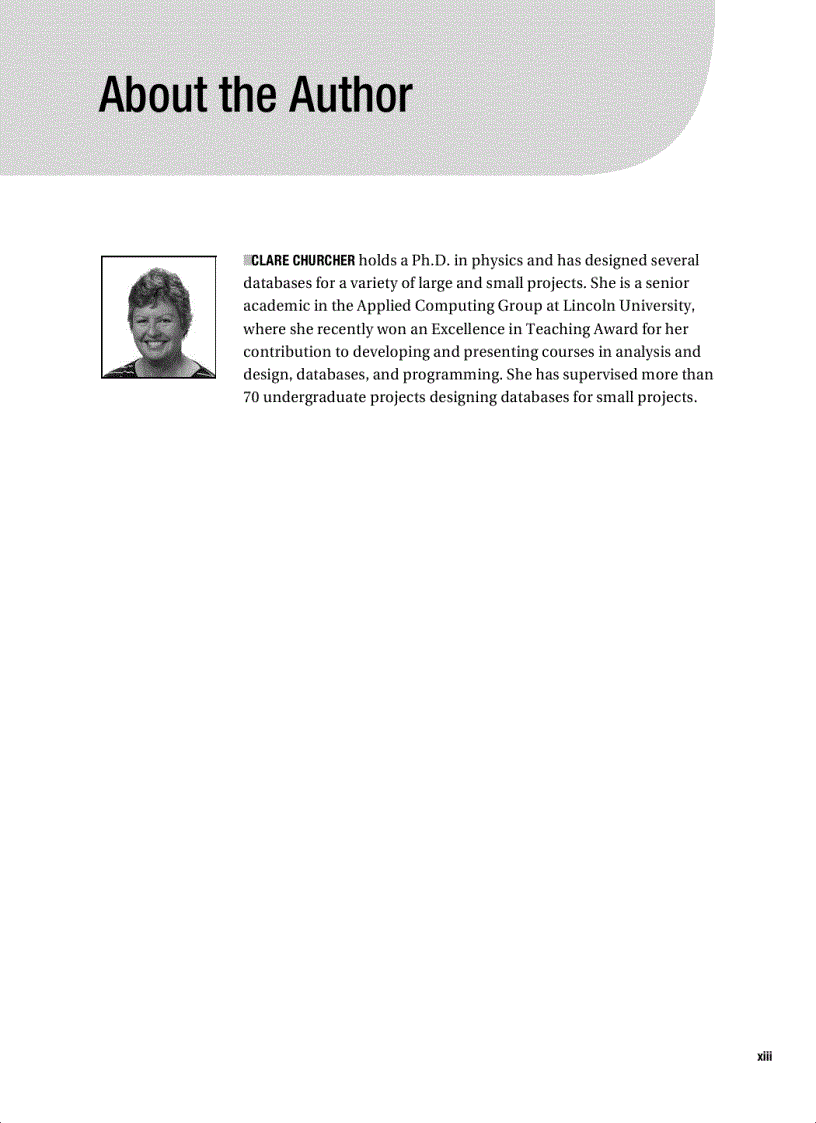 About the Author

CLARE CHURCHER holds a Ph.D. in physics and has designed several databases for a variety of large and small projects. She is a senior academic in the Applied Computing Group at Lincoln University, where she recently won an Excellence in Teaching Award for her contribution to developing and presenting courses in analysis and design, databases, and programming. She has supervised more than 70 undergraduate projects designing databases for small projects.

xiii